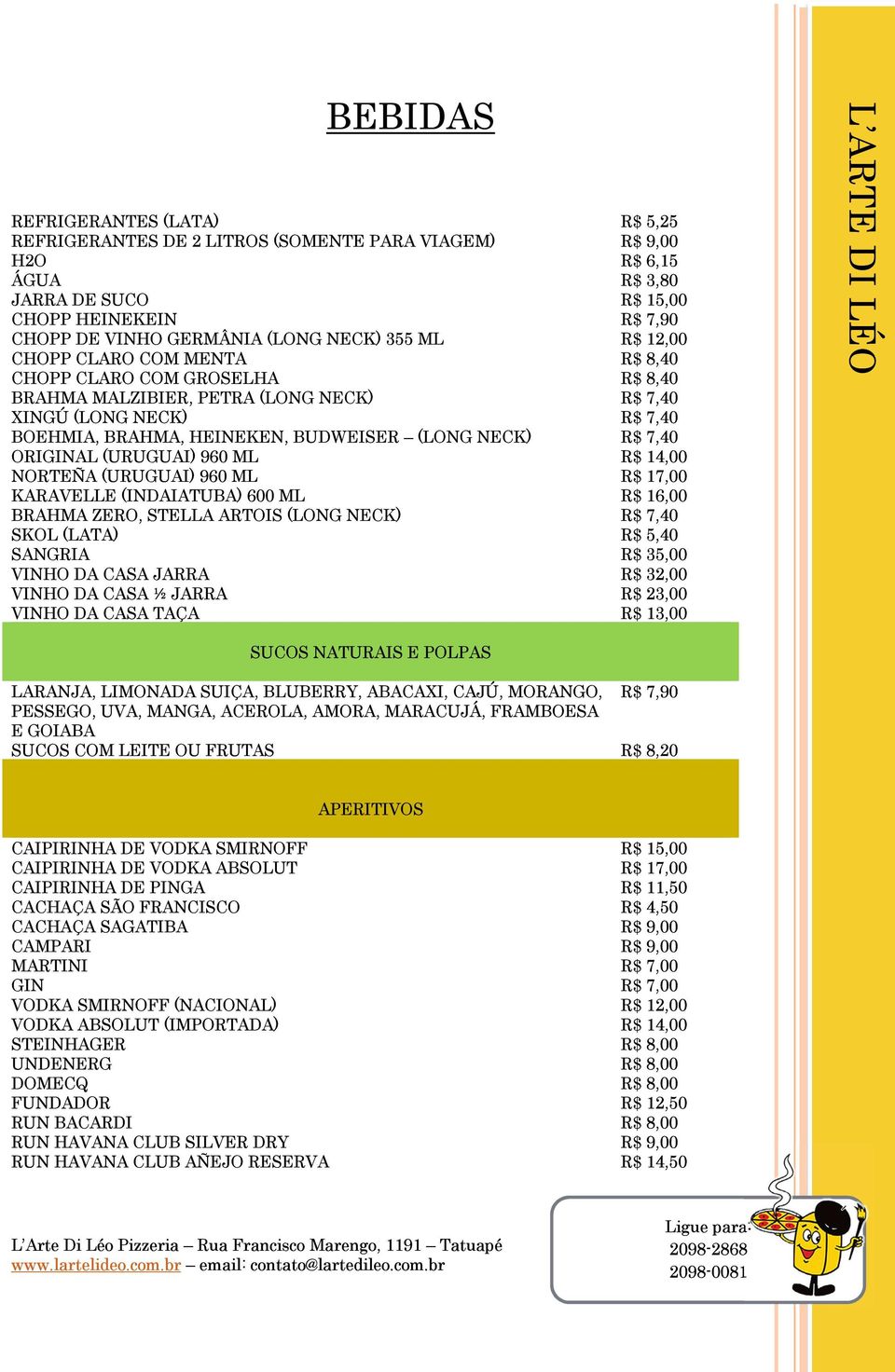 BEBIDAS

| | |
|---|---|
| REFRIGERANTES (LATA) | R$ 5,25 |
| REFRIGERANTES DE 2 LITROS (SOMENTE PARA VIAGEM) | R$ 9,00 |
| H2O | R$ 6,15 |
| ÁGUA | R$ 3,80 |
| JARRA DE SUCO | R$ 15,00 |
| CHOPP HEINEKEIN | R$ 7,90 |
| CHOPP DE VINHO GERMÂNIA (LONG NECK) 355 ML | R$ 12,00 |
| CHOPP CLARO COM MENTA | R$ 8,40 |
| CHOPP CLARO COM GROSELHA | R$ 8,40 |
| BRAHMA MALZIBIER, PETRA (LONG NECK) | R$ 7,40 |
| XINGÚ (LONG NECK) | R$ 7,40 |
| BOEHMIA, BRAHMA, HEINEKEN, BUDWEISER – (LONG NECK) | R$ 7,40 |
| ORIGINAL (URUGUAI) 960 ML | R$ 14,00 |
| NORTEÑA (URUGUAI) 960 ML | R$ 17,00 |
| KARAVELLE (INDAIATUBA) 600 ML | R$ 16,00 |
| BRAHMA ZERO, STELLA ARTOIS (LONG NECK) | R$ 7,40 |
| SKOL (LATA) | R$ 5,40 |
| SANGRIA | R$ 35,00 |
| VINHO DA CASA JARRA | R$ 32,00 |
| VINHO DA CASA ½ JARRA | R$ 23,00 |
| VINHO DA CASA TAÇA | R$ 13,00 |

SUCOS NATURAIS E POLPAS

| | |
|---|---|
| LARANJA, LIMONADA SUIÇA, BLUBERRY, ABACAXI, CAJÚ, MORANGO, PESSEGO, UVA, MANGA, ACEROLA, AMORA, MARACUJÁ, FRAMBOESA E GOIABA | R$ 7,90 |
| SUCOS COM LEITE OU FRUTAS | R$ 8,20 |

APERITIVOS

| | |
|---|---|
| CAIPIRINHA DE VODKA SMIRNOFF | R$ 15,00 |
| CAIPIRINHA DE VODKA ABSOLUT | R$ 17,00 |
| CAIPIRINHA DE PINGA | R$ 11,50 |
| CACHAÇA SÃO FRANCISCO | R$ 4,50 |
| CACHAÇA SAGATIBA | R$ 9,00 |
| CAMPARI | R$ 9,00 |
| MARTINI | R$ 7,00 |
| GIN | R$ 7,00 |
| VODKA SMIRNOFF (NACIONAL) | R$ 12,00 |
| VODKA ABSOLUT (IMPORTADA) | R$ 14,00 |
| STEINHAGER | R$ 8,00 |
| UNDENERG | R$ 8,00 |
| DOMECQ | R$ 8,00 |
| FUNDADOR | R$ 12,50 |
| RUN BACARDI | R$ 8,00 |
| RUN HAVANA CLUB SILVER DRY | R$ 9,00 |
| RUN HAVANA CLUB AÑEJO RESERVA | R$ 14,50 |

L'Arte Di Léo Pizzeria – Rua Francisco Marengo, 1191 – Tatuapé
www.lartelideo.com.br – email: contato@lartedileo.com.br

Ligue para:
2098-2868
2098-0081

L'ARTE DI LÉO